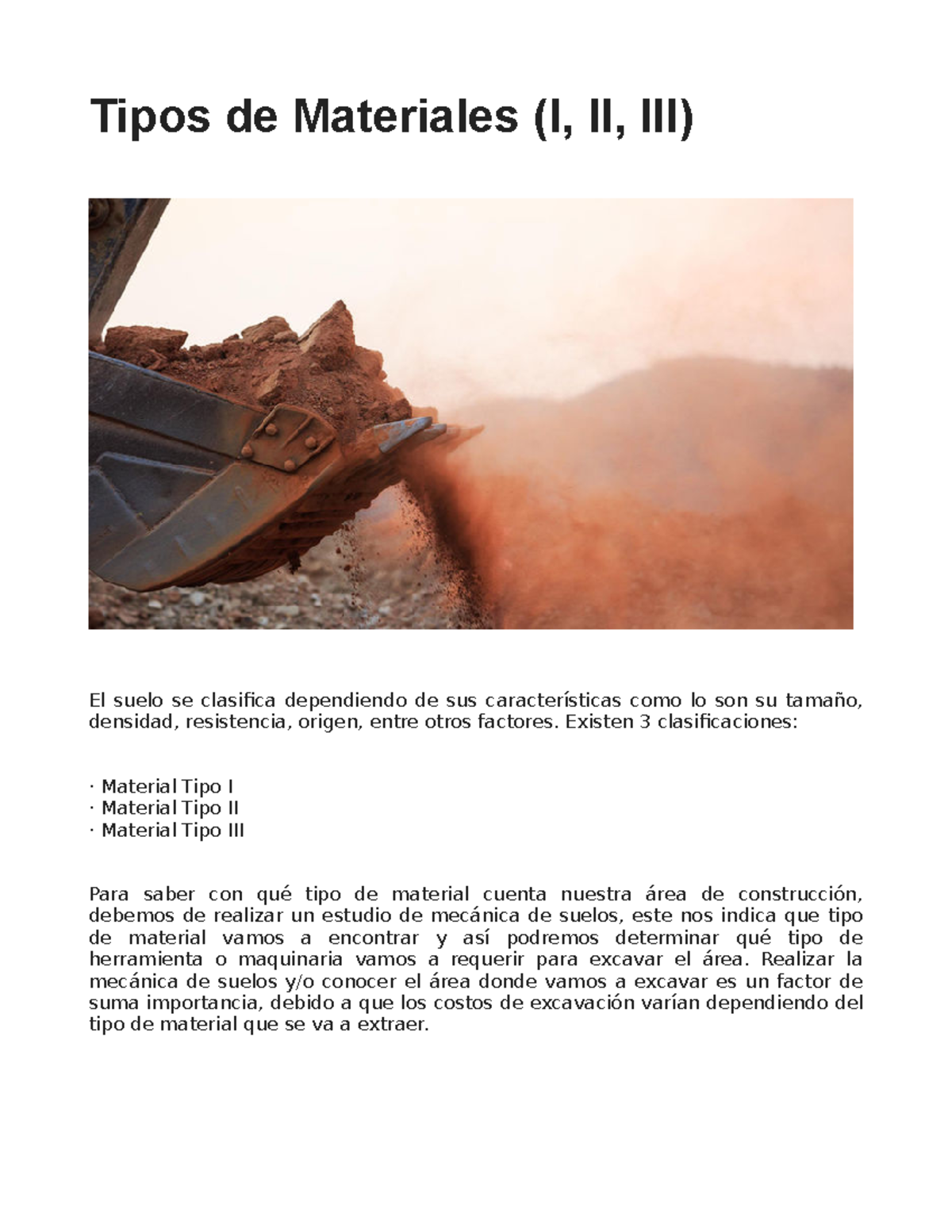 Tipos de Materiales (I, II, III)

El suelo se clasifica dependiendo de sus características como lo son su tamaño, densidad, resistencia, origen, entre otros factores. Existen 3 clasificaciones:

· Material Tipo I
· Material Tipo II
· Material Tipo III

Para saber con qué tipo de material cuenta nuestra área de construcción, debemos de realizar un estudio de mecánica de suelos, este nos indica que tipo de material vamos a encontrar y así podremos determinar qué tipo de herramienta o maquinaria vamos a requerir para excavar el área. Realizar la mecánica de suelos y/o conocer el área donde vamos a excavar es un factor de suma importancia, debido a que los costos de excavación varían dependiendo del tipo de material que se va a extraer.